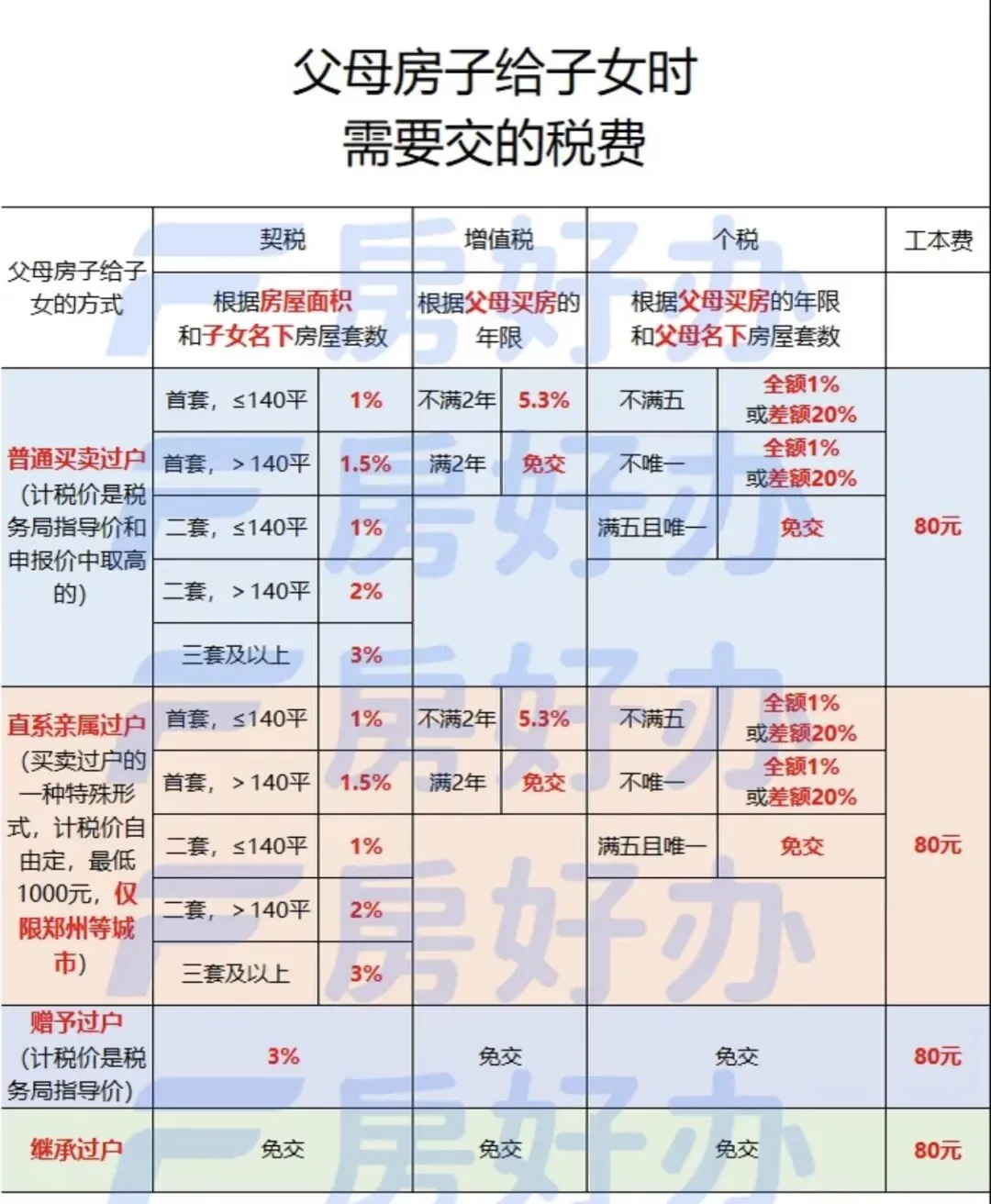 父母房子给子女时
需要交的税费

| 父母房子给子女的方式 | 契税 | | 增值税 | | 个税 | | 工本费 |
|---|---|---|---|---|---|---|---|
| | 根据房屋面积和子女名下房屋套数 | | 根据父母买房的年限 | | 根据父母买房的年限和父母名下房屋套数 | | |
| 普通买卖过户（计税价是税务局指导价和申报价中取高的） | 首套，≤140平 | 1% | 不满2年 | 5.3% | 不满五 | 全额1%或差额20% | 80元 |
| | 首套，＞140平 | 1.5% | 满2年 | 免交 | 不唯一 | 全额1%或差额20% | |
| | 二套，≤140平 | 1% | | | 满五且唯一 | 免交 | |
| | 二套，＞140平 | 2% | | | | | |
| | 三套及以上 | 3% | | | | | |
| 直系亲属过户（买卖过户的一种特殊形式，计税价自由定，最低1000元，仅限郑州等城市） | 首套，≤140平 | 1% | 不满2年 | 5.3% | 不满五 | 全额1%或差额20% | 80元 |
| | 首套，＞140平 | 1.5% | 满2年 | 免交 | 不唯一 | 全额1%或差额20% | |
| | 二套，≤140平 | 1% | | | 满五且唯一 | 免交 | |
| | 二套，＞140平 | 2% | | | | | |
| | 三套及以上 | 3% | | | | | |
| 赠予过户（计税价是税务局指导价） | 3% | | 免交 | | 免交 | | 80元 |
| 继承过户 | 免交 | | 免交 | | 免交 | | 80元 |

房好办
房好办
房好办
房好办